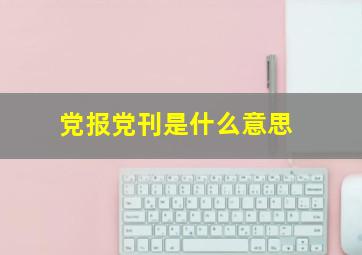 党报党刊是什么意思